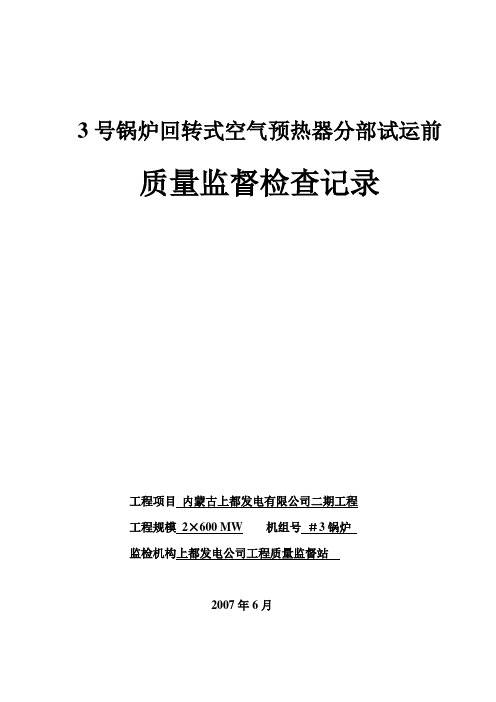 3 号锅炉回转式空气预热器分部试运前

质量监督检查记录

工程项目 内蒙古上都发电有限公司二期工程

工程规模 2×600 MW 机组号 ＃3 锅炉

监检机构上都发电公司工程质量监督站

2007 年 6 月